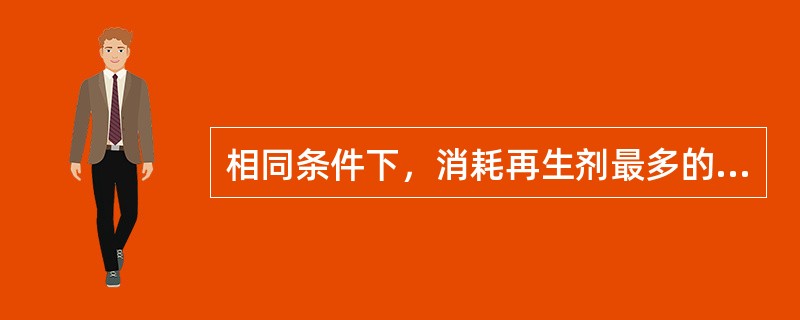 相同条件下，消耗再生剂最多的...